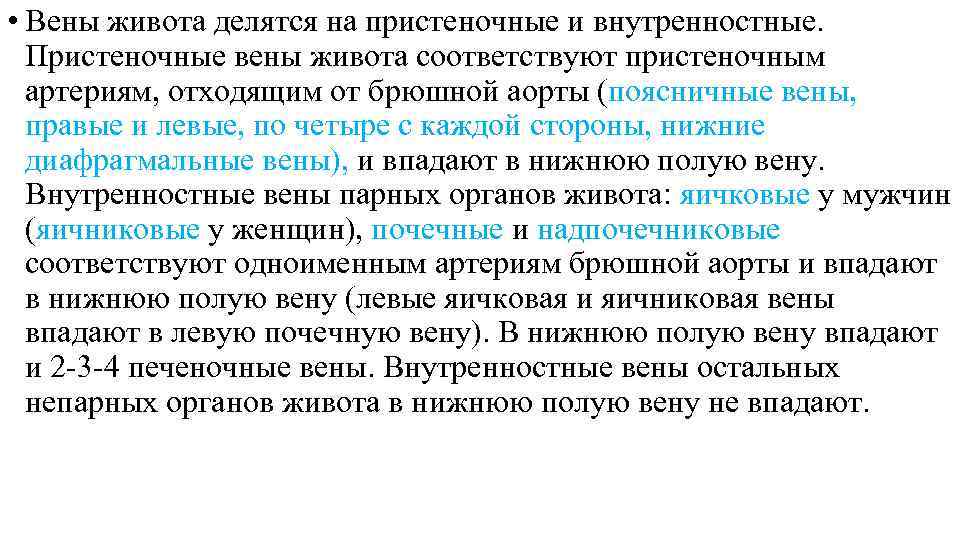 • Вены живота делятся на пристеночные и внутренностные. Пристеночные вены живота соответствуют пристеночным артериям, отходящим от брюшной аорты (поясничные вены, правые и левые, по четыре с каждой стороны, нижние диафрагмальные вены), и впадают в нижнюю полую вену. Внутренностные вены парных органов живота: яичковые у мужчин (яичниковые у женщин), почечные и надпочечниковые соответствуют одноименным артериям брюшной аорты и впадают в нижнюю полую вену (левые яичковая и яичниковая вены впадают в левую почечную вену). В нижнюю полую вену впадают и 2-3-4 печеночные вены. Внутренностные вены остальных непарных органов живота в нижнюю полую вену не впадают.